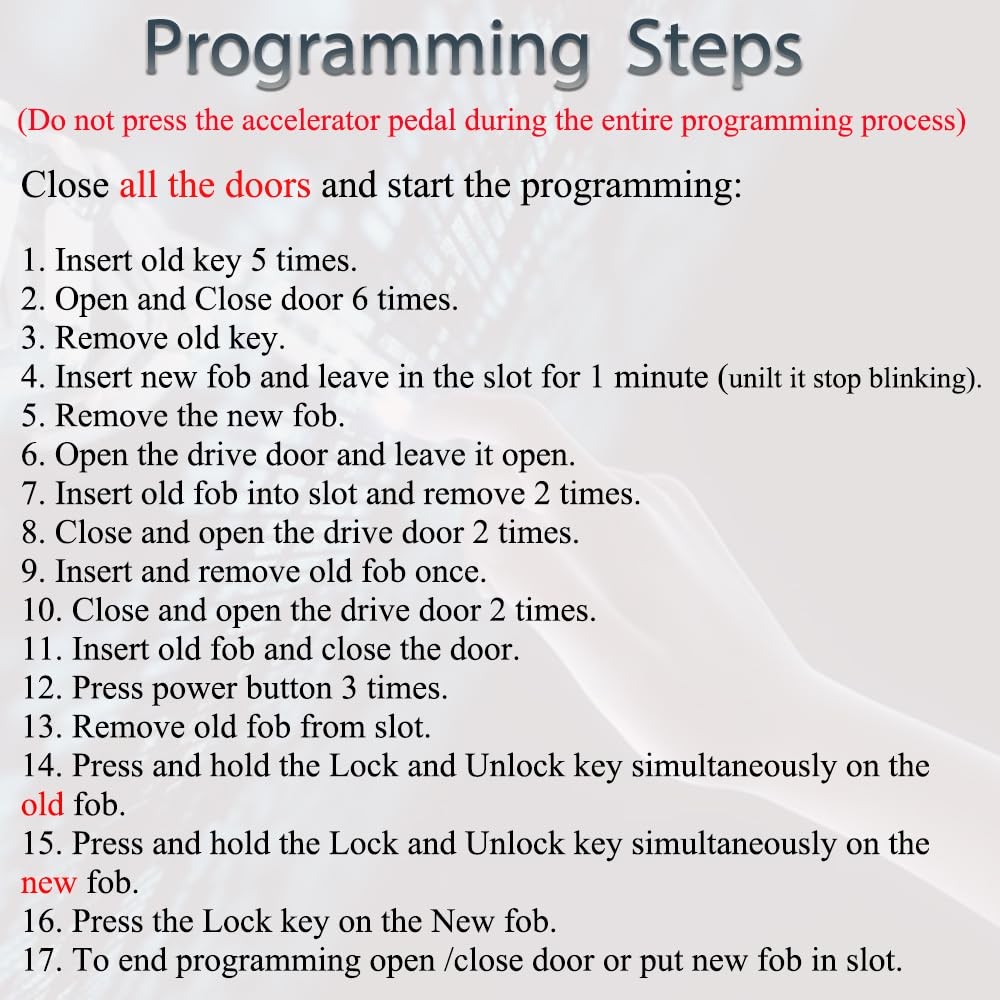 Programming Steps

(Do not press the accelerator pedal during the entire programming process)

Close all the doors and start the programming:

1. Insert old key 5 times.
2. Open and Close door 6 times.
3. Remove old key.
4. Insert new fob and leave in the slot for 1 minute (unilt it stop blinking).
5. Remove the new fob.
6. Open the drive door and leave it open.
7. Insert old fob into slot and remove 2 times.
8. Close and open the drive door 2 times.
9. Insert and remove old fob once.
10. Close and open the drive door 2 times.
11. Insert old fob and close the door.
12. Press power button 3 times.
13. Remove old fob from slot.
14. Press and hold the Lock and Unlock key simultaneously on the old fob.
15. Press and hold the Lock and Unlock key simultaneously on the new fob.
16. Press the Lock key on the New fob.
17. To end programming open /close door or put new fob in slot.